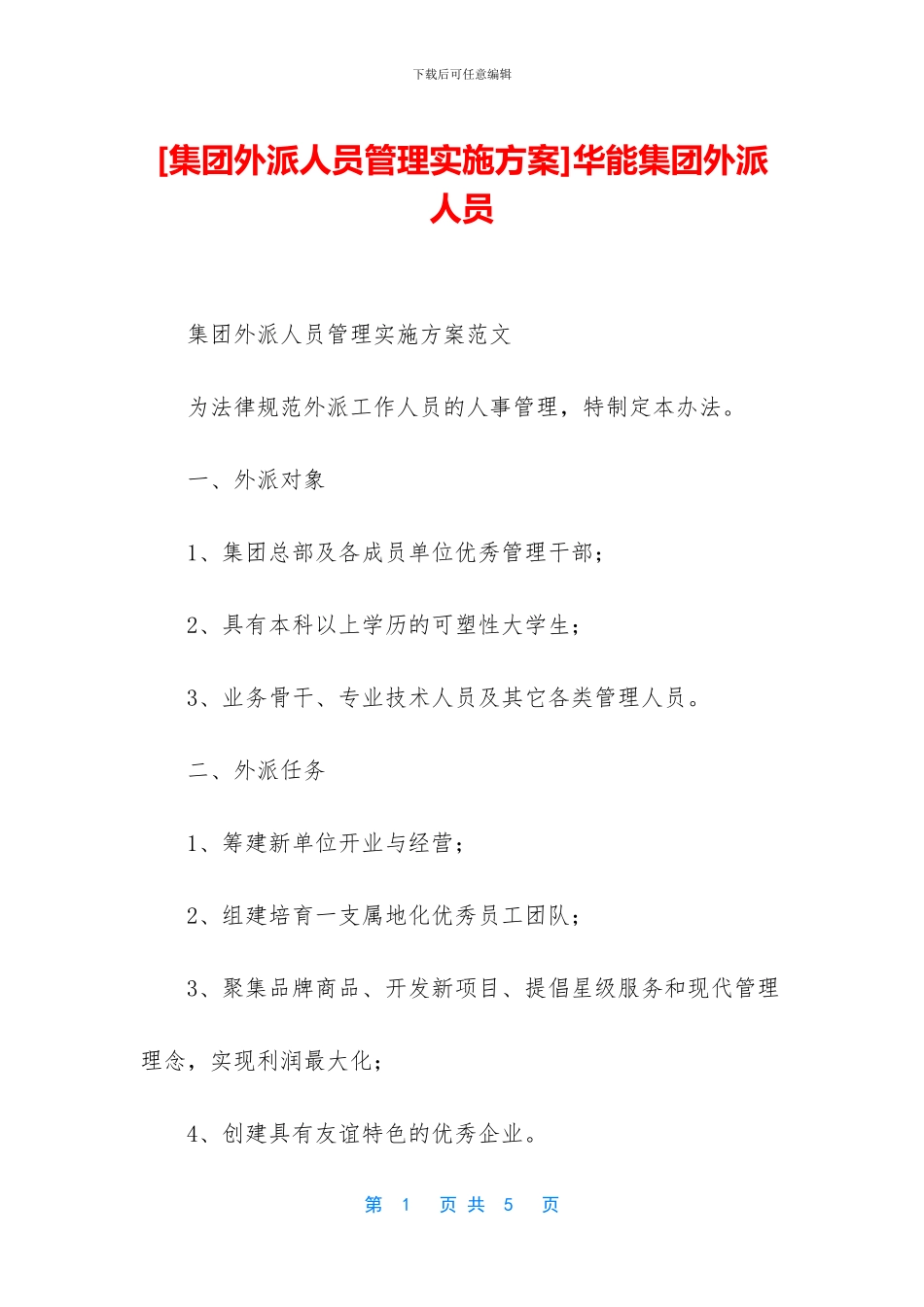 下载后可任意编辑

[集团外派人员管理实施方案]华能集团外派人员

集团外派人员管理实施方案范文

为法律规范外派工作人员的人事管理，特制定本办法。

一、外派对象

1、集团总部及各成员单位优秀管理干部；

2、具有本科以上学历的可塑性大学生；

3、业务骨干、专业技术人员及其它各类管理人员。

二、外派任务

1、筹建新单位开业与经营；

2、组建培育一支属地化优秀员工团队；

3、聚集品牌商品、开发新项目、提倡星级服务和现代管理理念，实现利润最大化；

4、创建具有友谊特色的优秀企业。

第 1 页 共 5 页